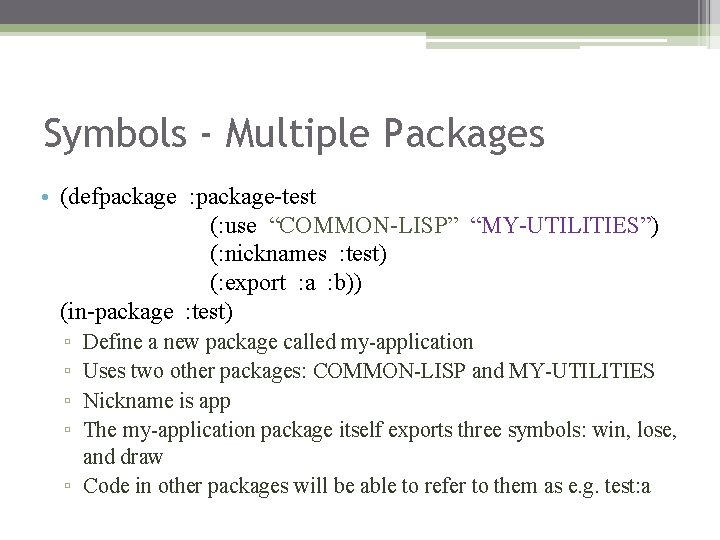 Symbols - Multiple Packages

• (defpackage :package-test
(:use “COMMON-LISP” “MY-UTILITIES”)
(:nicknames :test)
(:export :a :b))
(in-package :test)

▫ Define a new package called my-application
▫ Uses two other packages: COMMON-LISP and MY-UTILITIES
▫ Nickname is app
▫ The my-application package itself exports three symbols: win, lose, and draw
▫ Code in other packages will be able to refer to them as e.g. test:a